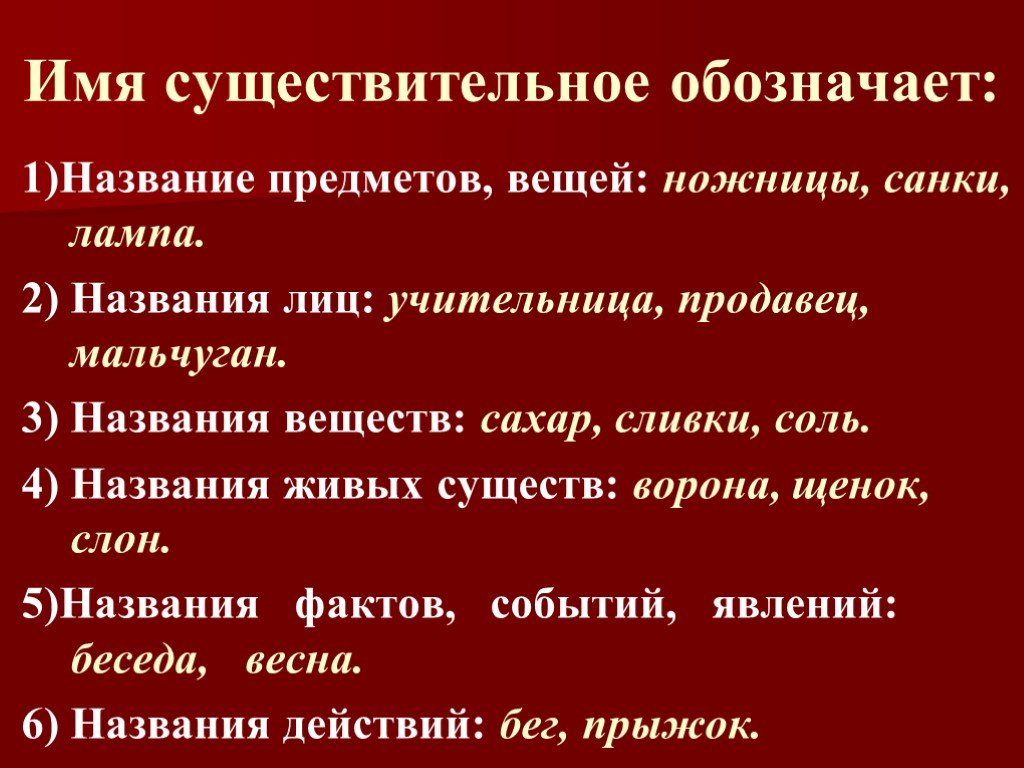 Имя существительное обозначает:

1)Название предметов, вещей: ножницы, санки, лампа.

2) Названия лиц: учительница, продавец, мальчуган.

3) Названия веществ: сахар, сливки, соль.

4) Названия живых существ: ворона, щенок, слон.

5)Названия фактов, событий, явлений: беседа, весна.

6) Названия действий: бег, прыжок.